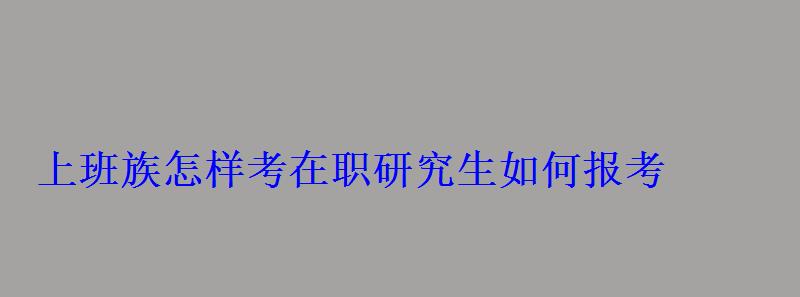 上班族怎样考在职研究生如何报考